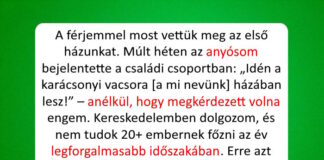 A férjemmel most vettük meg az első házunkat. Múlt héten az anyósom bejelentette a családi csoportban: „Idén a karácsonyi vacsora [a mi nevünk] házában lesz!” – anélkül, hogy megkérdezett volna engem. Kereskedelemben dolgozom, és nem tudok 20+ embernek főzni az év legforgalmasabb időszakában. Erre azt